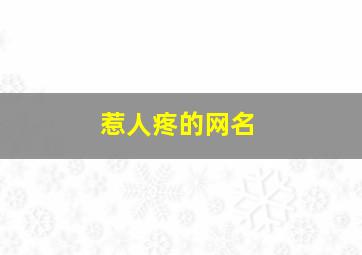 惹人疼的网名